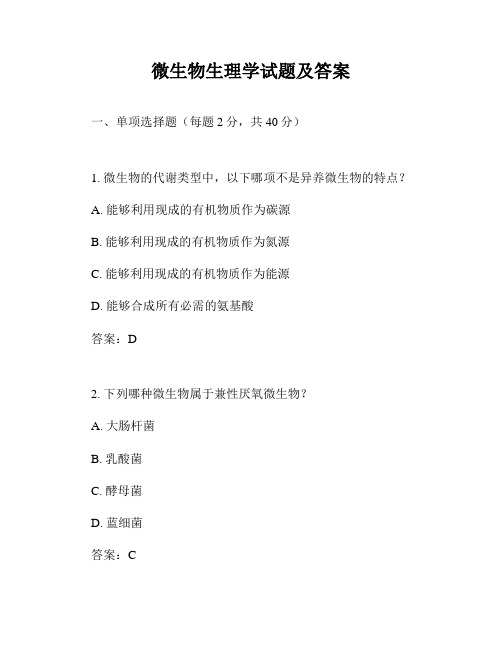 微生物生理学试题及答案

一、单项选择题（每题 2 分，共 40 分）

1. 微生物的代谢类型中，以下哪项不是异养微生物的特点？

A. 能够利用现成的有机物质作为碳源

B. 能够利用现成的有机物质作为氮源

C. 能够利用现成的有机物质作为能源

D. 能够合成所有必需的氨基酸

答案：D

2. 下列哪种微生物属于兼性厌氧微生物？

A. 大肠杆菌

B. 乳酸菌

C. 酵母菌

D. 蓝细菌

答案：C